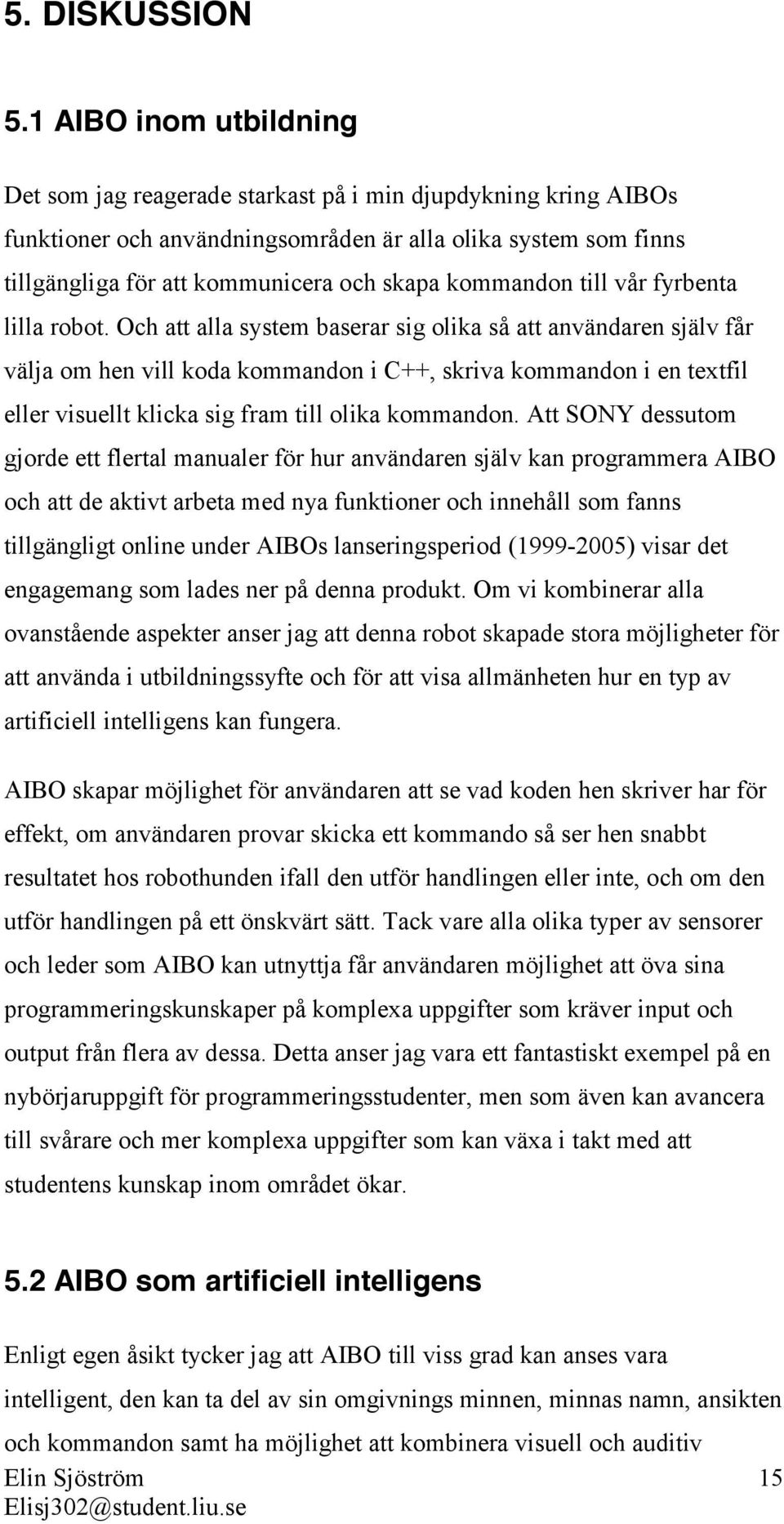 5. DISKUSSION

5.1 AIBO inom utbildning

Det som jag reagerade starkast på i min djupdykning kring AIBOs funktioner och användningsområden är alla olika system som finns tillgängliga för att kommunicera och skapa kommandon till vår fyrbenta lilla robot. Och att alla system baserar sig olika så att användaren själv får välja om hen vill koda kommandon i C++, skriva kommandon i en textfil eller visuellt klicka sig fram till olika kommandon. Att SONY dessutom gjorde ett flertal manualer för hur användaren själv kan programmera AIBO och att de aktivt arbeta med nya funktioner och innehåll som fanns tillgängligt online under AIBOs lanseringsperiod (1999-2005) visar det engagemang som lades ner på denna produkt. Om vi kombinerar alla ovanstående aspekter anser jag att denna robot skapade stora möjligheter för att använda i utbildningssyfte och för att visa allmänheten hur en typ av artificiell intelligens kan fungera.

AIBO skapar möjlighet för användaren att se vad koden hen skriver har för effekt, om användaren provar skicka ett kommando så ser hen snabbt resultatet hos robothunden ifall den utför handlingen eller inte, och om den utför handlingen på ett önskvärt sätt. Tack vare alla olika typer av sensorer och leder som AIBO kan utnyttja får användaren möjlighet att öva sina programmeringskunskaper på komplexa uppgifter som kräver input och output från flera av dessa. Detta anser jag vara ett fantastiskt exempel på en nybörjaruppgift för programmeringsstudenter, men som även kan avancera till svårare och mer komplexa uppgifter som kan växa i takt med att studentens kunskap inom området ökar.

5.2 AIBO som artificiell intelligens

Enligt egen åsikt tycker jag att AIBO till viss grad kan anses vara intelligent, den kan ta del av sin omgivnings minnen, minnas namn, ansikten och kommandon samt ha möjlighet att kombinera visuell och auditiv

Elin Sjöström 15
Elisj302@student.liu.se